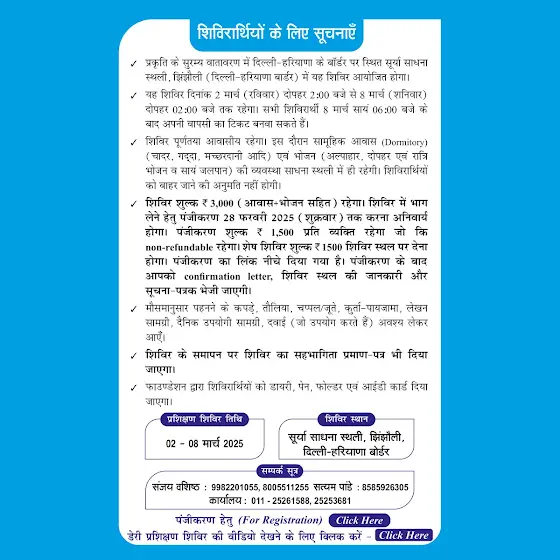 शिविरार्थियों के लिए सूचनाएँ

✓ प्रकृति के सुरम्य वातावरण में दिल्ली-हरियाणा के बॉर्डर पर स्थित सूर्या साधना स्थली, झिंझौली (दिल्ली-हरियाणा बार्डर) में यह शिविर आयोजित होगा।

✓ यह शिविर दिनांक 2 मार्च (रविवार) दोपहर 2:00 बजे से 8 मार्च (शनिवार) दोपहर 02:00 बजे तक रहेगा। सभी शिविरार्थी 8 मार्च सायं 06:00 बजे के बाद अपनी वापसी का टिकट बनवा सकते हैं।

✓ शिविर पूर्णतया आवासीय रहेगा। इस दौरान सामूहिक आवास (Dormitory) (चादर, गद्दा, मच्छरदानी आदि) एवं भोजन (अल्पाहार, दोपहर एवं रात्रि भोजन व सायं जलपान) की व्यवस्था साधना स्थली में ही रहेगी। शिविरार्थियों को बाहर जाने की अनुमति नहीं होगी।

✓ शिविर शुल्क ₹ 3,000 (आवास-भोजन सहित) रहेगा। शिविर में भाग लेने हेतु पंजीकरण 28 फरवरी 2025 (शुक्रवार) तक करना अनिवार्य होगा। पंजीकरण शुल्क ₹ 1,500 प्रति व्यक्ति रहेगा जो कि non-refundable रहेगा। शेष शिविर शुल्क ₹ 1500 शिविर स्थल पर देना होगा। पंजीकरण का लिंक नीचे दिया गया है। पंजीकरण के बाद आपको confirmation letter, शिविर स्थल की जानकारी और सूचना-पत्रक भेजी जाएगी।

✓ मौसमानुसार पहनने के कपड़े, तौलिया, चप्पल/जूते, कुर्ता-पायजामा, लेखन सामग्री, दैनिक उपयोगी सामग्री, दवाई (जो उपयोग करते हैं) अवश्य लेकर आएँ।

✓ शिविर के समापन पर शिविर का सहभागिता प्रमाण-पत्र भी दिया जाएगा।

✓ फाउण्डेशन द्वारा शिविरार्थियों को डायरी, पेन, फोल्डर एवं आईडी कार्ड दिया जाएगा।

प्रशिक्षण शिविर तिथि
02 - 08 मार्च 2025

शिविर स्थान
सूर्या साधना स्थली, झिंझौली, दिल्ली-हरियाणा बोर्डर

सम्पर्क सूत्र
संजय वशिष्ठ : 9982201055, 8005511255 सत्यम पांडे : 8585926305
कार्यालय : 011 - 25261588, 25253681

पंजीकरण हेतु (For Registration) Click Here
डेरी प्रशिक्षण शिविर की वीडियो देखने के लिए क्लिक करें - Click Here